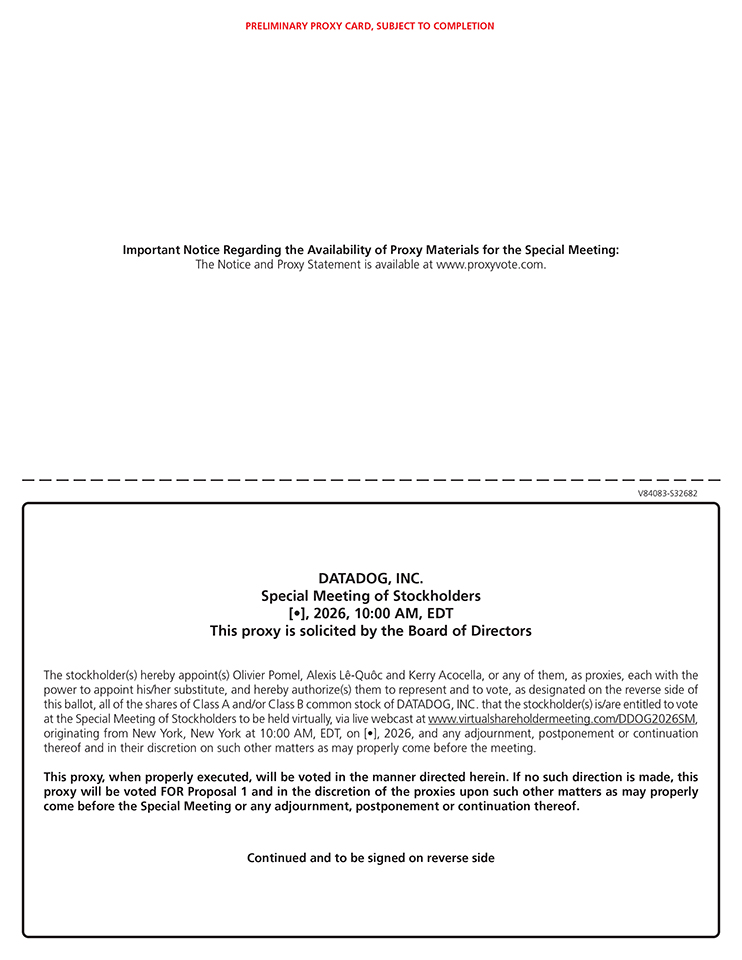 PRELIMINARY PROXY CARD, SUBJECT TO COMPLETION

Important Notice Regarding the Availability of Proxy Materials for the Special Meeting:
The Notice and Proxy Statement is available at www.proxyvote.com.

V84083-S32682

DATADOG, INC.
Special Meeting of Stockholders
[•], 2026, 10:00 AM, EDT
This proxy is solicited by the Board of Directors

The stockholder(s) hereby appoint(s) Olivier Pomel, Alexis Lê-Quôc and Kerry Acocella, or any of them, as proxies, each with the power to appoint his/her substitute, and hereby authorize(s) them to represent and to vote, as designated on the reverse side of this ballot, all of the shares of Class A and/or Class B common stock of DATADOG, INC. that the stockholder(s) is/are entitled to vote at the Special Meeting of Stockholders to be held virtually, via live webcast at www.virtualshareholdermeeting.com/DDOG2026SM, originating from New York, New York at 10:00 AM, EDT, on [•], 2026, and any adjournment, postponement or continuation thereof and in their discretion on such other matters as may properly come before the meeting.

This proxy, when properly executed, will be voted in the manner directed herein. If no such direction is made, this proxy will be voted FOR Proposal 1 and in the discretion of the proxies upon such other matters as may properly come before the Special Meeting or any adjournment, postponement or continuation thereof.

Continued and to be signed on reverse side